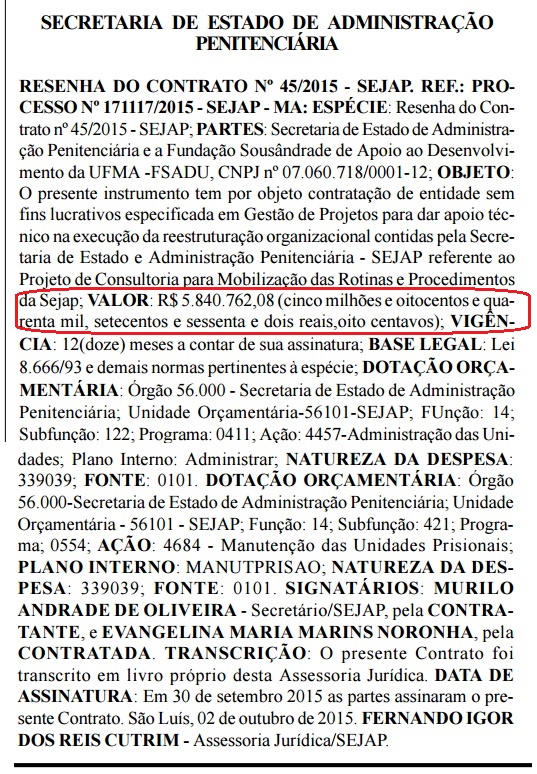 SECRETARIA DE ESTADO DE ADMINISTRAÇÃO PENITENCIÁRIA

RESENHA DO CONTRATO Nº 45/2015 - SEJAP. REF.: PROCESSO Nº 171117/2015 - SEJAP - MA: ESPÉCIE: Resenha do Contrato nº 45/2015 - SEJAP; PARTES: Secretaria de Estado de Administração Penitenciária e a Fundação Sousândrade de Apoio ao Desenvolvimento da UFMA -FSADU, CNPJ nº 07.060.718/0001-12; OBJETO: O presente instrumento tem por objeto contratação de entidade sem fins lucrativos especificada em Gestão de Projetos para dar apoio técnico na execução da reestruturação organizacional contidas pela Secretaria de Estado e Administração Penitenciária - SEJAP referente ao Projeto de Consultoria para Mobilização das Rotinas e Procedimentos da Sejap; VALOR: R$ 5.840.762,08 (cinco milhões e oitocentos e quarenta mil, setecentos e sessenta e dois reais,oito centavos); VIGÊNCIA: 12(doze) meses a contar de sua assinatura; BASE LEGAL: Lei 8.666/93 e demais normas pertinentes à espécie; DOTAÇÃO ORÇAMENTÁRIA: Órgão 56.000 - Secretaria de Estado de Administração Penitenciária; Unidade Orçamentária-56101-SEJAP; FUnção: 14; Subfunção: 122; Programa: 0411; Ação: 4457-Administração das Unidades; Plano Interno: Administrar; NATUREZA DA DESPESA: 339039; FONTE: 0101. DOTAÇÃO ORÇAMENTÁRIA: Órgão 56.000-Secretaria de Estado de Administração Penitenciária; Unidade Orçamentária - 56101 - SEJAP; Função: 14; Subfunção: 421; Programa; 0554; AÇÃO: 4684 - Manutenção das Unidades Prisionais; PLANO INTERNO: MANUTPRISAO; NATUREZA DA DESPESA: 339039; FONTE: 0101. SIGNATÁRIOS: MURILO ANDRADE DE OLIVEIRA - Secretário/SEJAP, pela CONTRATANTE, e EVANGELINA MARIA MARINS NORONHA, pela CONTRATADA. TRANSCRIÇÃO: O presente Contrato foi transcrito em livro próprio desta Assessoria Jurídica. DATA DE ASSINATURA: Em 30 de setembro 2015 as partes assinaram o presente Contrato. São Luís, 02 de outubro de 2015. FERNANDO IGOR DOS REIS CUTRIM - Assessoria Jurídica/SEJAP.